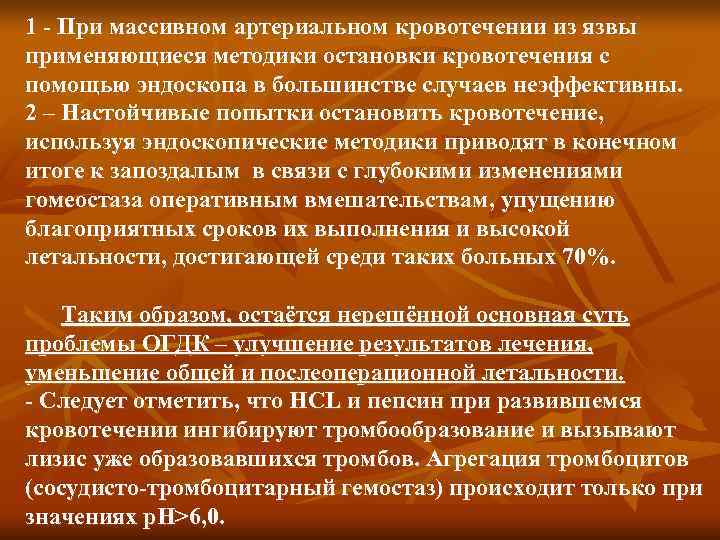 1 - При массивном артериальном кровотечении из язвы применяющиеся методики остановки кровотечения с помощью эндоскопа в большинстве случаев неэффективны.
2 – Настойчивые попытки остановить кровотечение, используя эндоскопические методики приводят в конечном итоге к запоздалым в связи с глубокими изменениями гомеостаза оперативным вмешательствам, упущению благоприятных сроков их выполнения и высокой летальности, достигающей среди таких больных 70%.

Таким образом, остаётся нерешённой основная суть проблемы ОГДК – улучшение результатов лечения, уменьшение общей и послеоперационной летальности.
- Следует отметить, что HCL и пепсин при развившемся кровотечении ингибируют тромбообразование и вызывают лизис уже образовавшихся тромбов. Агрегация тромбоцитов (сосудисто-тромбоцитарный гемостаз) происходит только при значениях pH>6,0.